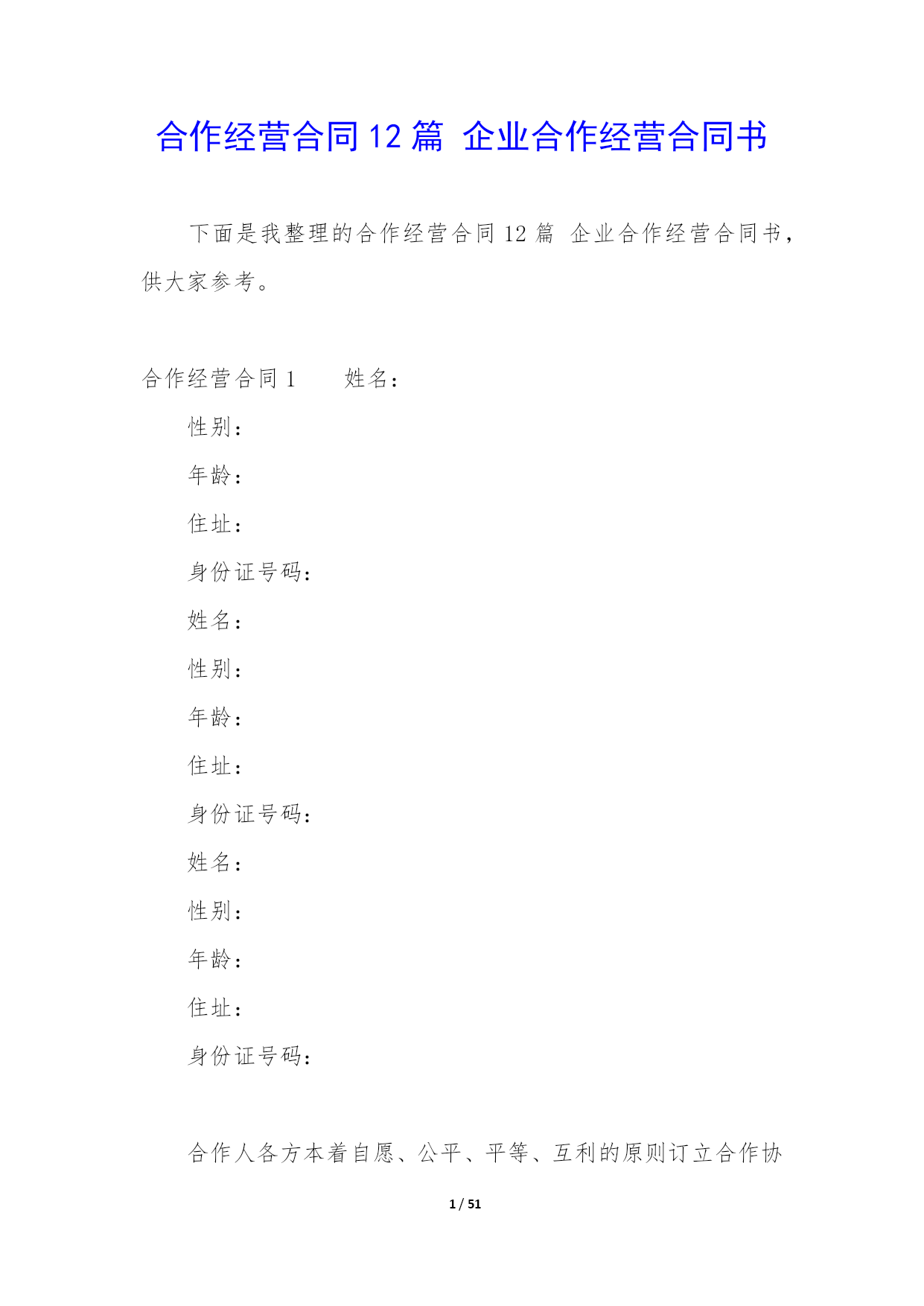 合作经营合同12篇 企业合作经营合同书

下面是我整理的合作经营合同12篇 企业合作经营合同书，供大家参考。

合作经营合同1　　姓名：

性别：

年龄：

住址：

身份证号码：

姓名：

性别：

年龄：

住址：

身份证号码：

姓名：

性别：

年龄：

住址：

身份证号码：

合作人各方本着自愿、公平、平等、互利的原则订立合作协

1 / 51